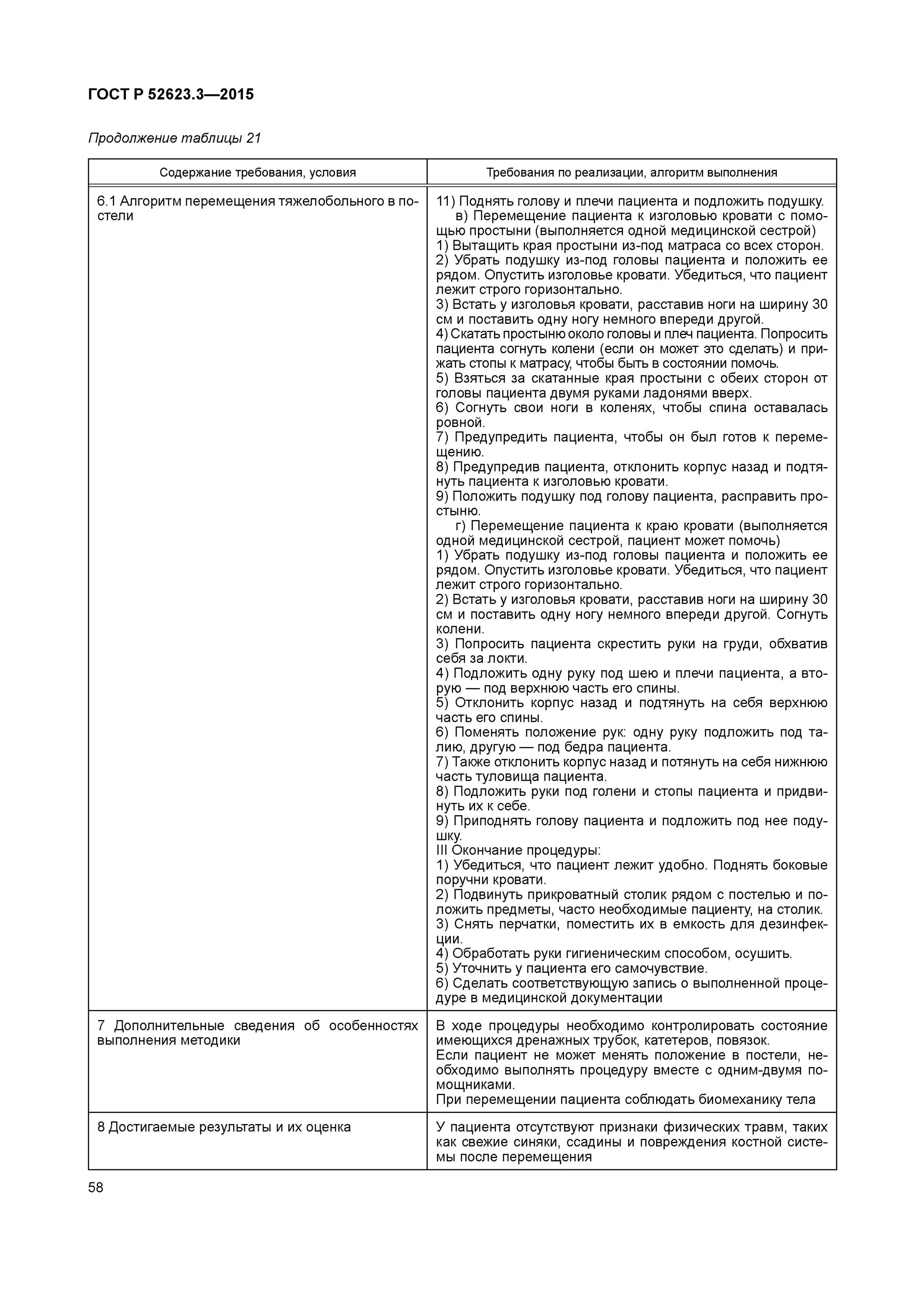 ГОСТ Р 52623.3—2015

Продолжение таблицы 21

| Содержание требования, условия | Требования по реализации, алгоритм выполнения |
|---|---|
| 6.1 Алгоритм перемещения тяжелобольного в постели | 11) Поднять голову и плечи пациента и подложить подушку.<br>в) Перемещение пациента к изголовью кровати с помощью простыни (выполняется одной медицинской сестрой)<br>1) Вытащить края простыни из-под матраса со всех сторон.<br>2) Убрать подушку из-под головы пациента и положить ее рядом. Опустить изголовье кровати. Убедиться, что пациент лежит строго горизонтально.<br>3) Встать у изголовья кровати, расставив ноги на ширину 30 см и поставить одну ногу немного впереди другой.<br>4) Скатать простыню около головы и плеч пациента. Попросить пациента согнуть колени (если он может это сделать) и прижать стопы к матрасу, чтобы быть в состоянии помочь.<br>5) Взяться за скатанные края простыни с обеих сторон от головы пациента двумя руками ладонями вверх.<br>6) Согнуть свои ноги в коленях, чтобы спина оставалась ровной.<br>7) Предупредить пациента, чтобы он был готов к перемещению.<br>8) Предупредив пациента, отклонить корпус назад и подтянуть пациента к изголовью кровати.<br>9) Положить подушку под голову пациента, расправить простыню.<br>г) Перемещение пациента к краю кровати (выполняется одной медицинской сестрой, пациент может помочь)<br>1) Убрать подушку из-под головы пациента и положить ее рядом. Опустить изголовье кровати. Убедиться, что пациент лежит строго горизонтально.<br>2) Встать у изголовья кровати, расставив ноги на ширину 30 см и поставить одну ногу немного впереди другой. Согнуть колени.<br>3) Попросить пациента скрестить руки на груди, обхватив себя за локти.<br>4) Подложить одну руку под шею и плечи пациента, а вторую — под верхнюю часть его спины.<br>5) Отклонить корпус назад и подтянуть на себя верхнюю часть его спины.<br>6) Поменять положение рук: одну руку подложить под талию, другую — под бедра пациента.<br>7) Также отклонить корпус назад и потянуть на себя нижнюю часть туловища пациента.<br>8) Подложить руки под голени и стопы пациента и придвинуть их к себе.<br>9) Приподнять голову пациента и подложить под нее подушку.<br>III Окончание процедуры:<br>1) Убедиться, что пациент лежит удобно. Поднять боковые поручни кровати.<br>2) Подвинуть прикроватный столик рядом с постелью и положить предметы, часто необходимые пациенту, на столик.<br>3) Снять перчатки, поместить их в емкость для дезинфекции.<br>4) Обработать руки гигиеническим способом, осушить.<br>5) Уточнить у пациента его самочувствие.<br>6) Сделать соответствующую запись о выполненной процедуре в медицинской документации |
| 7 Дополнительные сведения об особенностях выполнения методики | В ходе процедуры необходимо контролировать состояние имеющихся дренажных трубок, катетеров, повязок.<br>Если пациент не может менять положение в постели, необходимо выполнять процедуру вместе с одним-двумя помощниками.<br>При перемещении пациента соблюдать биомеханику тела |
| 8 Достигаемые результаты и их оценка | У пациента отсутствуют признаки физических травм, таких как свежие синяки, ссадины и повреждения костной системы после перемещения |

58